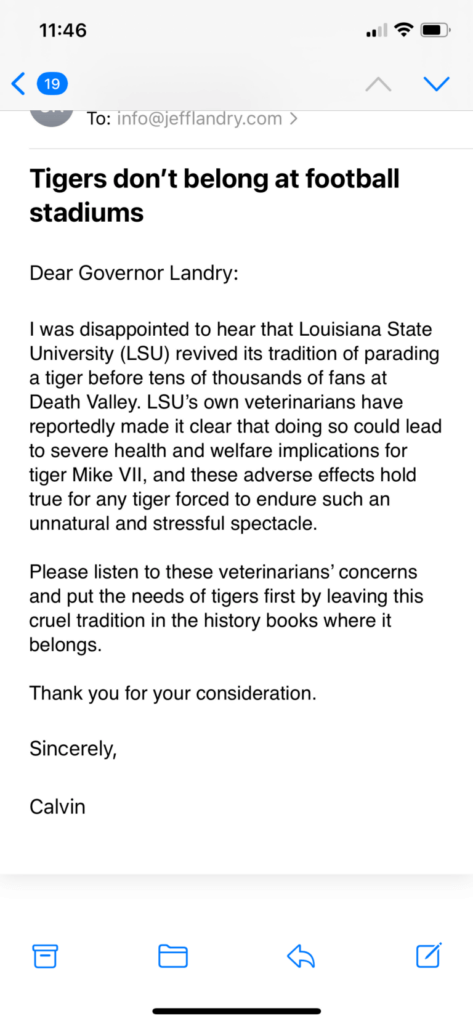 11:46

19

To: info@jefflandry.com >

Tigers don't belong at football stadiums

Dear Governor Landry:

I was disappointed to hear that Louisiana State University (LSU) revived its tradition of parading a tiger before tens of thousands of fans at Death Valley. LSU's own veterinarians have reportedly made it clear that doing so could lead to severe health and welfare implications for tiger Mike VII, and these adverse effects hold true for any tiger forced to endure such an unnatural and stressful spectacle.

Please listen to these veterinarians' concerns and put the needs of tigers first by leaving this cruel tradition in the history books where it belongs.

Thank you for your consideration.

Sincerely,

Calvin